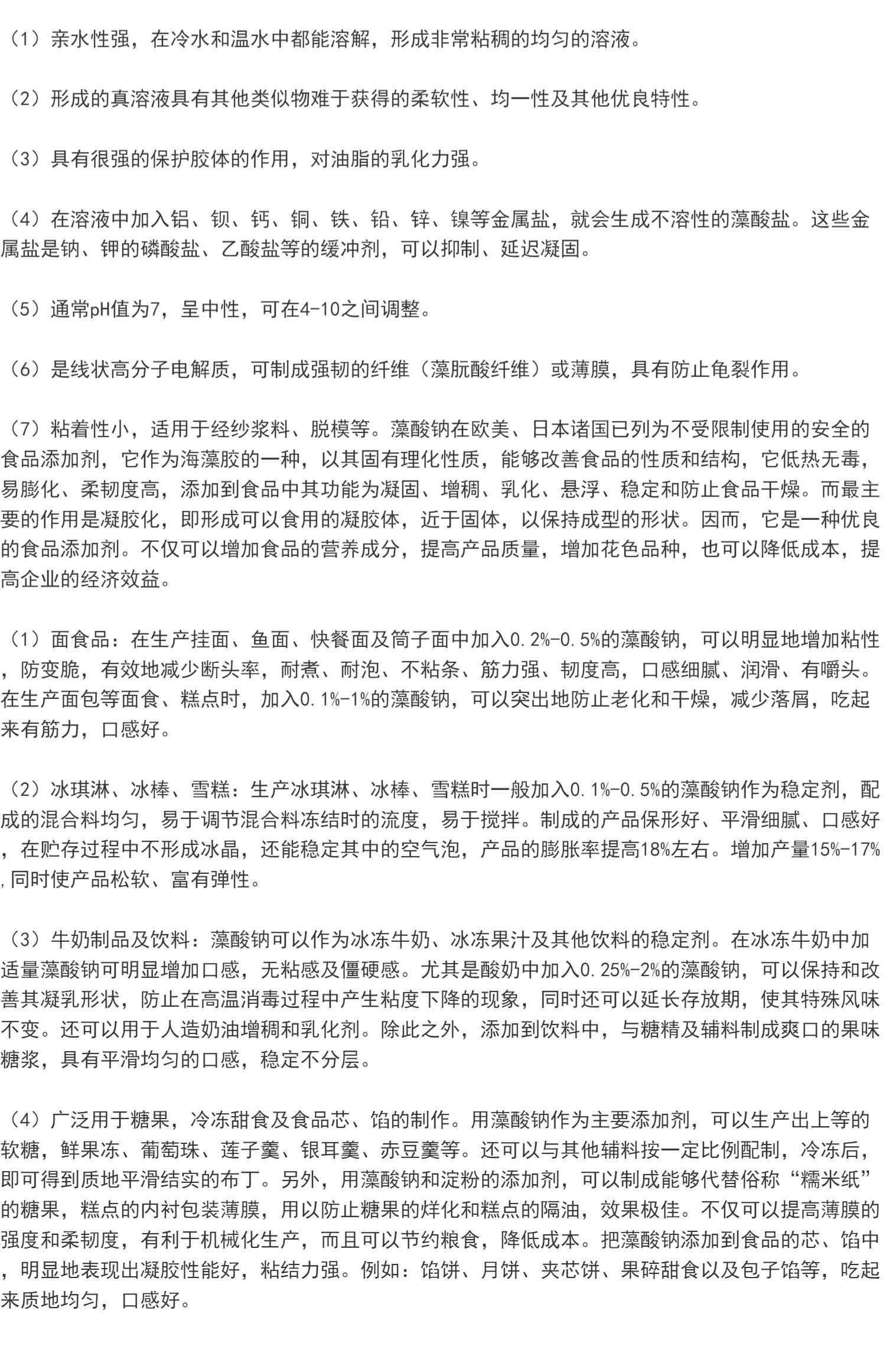 （1）亲水性强，在冷水和温水中都能溶解，形成非常粘稠的均匀的溶液。

（2）形成的真溶液具有其他类似物难于获得的柔软性、均一性及其他优良特性。

（3）具有很强的保护胶体的作用，对油脂的乳化力强。

（4）在溶液中加入铝、钡、钙、铜、铁、铅、锌、镍等金属盐，就会生成不溶性的藻酸盐。这些金属盐是钠、钾的磷酸盐、乙酸盐等的缓冲剂，可以抑制、延迟凝固。

（5）通常pH值为7，呈中性，可在4-10之间调整。

（6）是线状高分子电解质，可制成强韧的纤维（藻朊酸纤维）或薄膜，具有防止龟裂作用。

（7）粘着性小，适用于经纱浆料、脱模等。藻酸钠在欧美、日本诸国已列为不受限制使用的安全的食品添加剂，它作为海藻胶的一种，以其固有理化性质，能够改善食品的性质和结构，它低热无毒，易膨化、柔韧度高，添加到食品中其功能为凝固、增稠、乳化、悬浮、稳定和防止食品干燥。而最主要的作用是凝胶化，即形成可以食用的凝胶体，近于固体，以保持成型的形状。因而，它是一种优良的食品添加剂。不仅可以增加食品的营养成分，提高产品质量，增加花色品种，也可以降低成本，提高企业的经济效益。

（1）面食品：在生产挂面、鱼面、快餐面及筒子面中加入0.2%-0.5%的藻酸钠，可以明显地增加粘性，防变脆，有效地减少断头率，耐煮、耐泡、不粘条、筋力强、韧度高，口感细腻、润滑、有嚼头。在生产面包等面食、糕点时，加入0.1%-1%的藻酸钠，可以突出地防止老化和干燥，减少落屑，吃起来有筋力，口感好。

（2）冰琪淋、冰棒、雪糕：生产冰琪淋、冰棒、雪糕时一般加入0.1%-0.5%的藻酸钠作为稳定剂，配成的混合料均匀，易于调节混合料冻结时的流度，易于搅拌。制成的产品保形好、平滑细腻、口感好，在贮存过程中不形成冰晶，还能稳定其中的空气泡，产品的膨胀率提高18%左右。增加产量15%-17%,同时使产品松软、富有弹性。

（3）牛奶制品及饮料：藻酸钠可以作为冰冻牛奶、冰冻果汁及其他饮料的稳定剂。在冰冻牛奶中加适量藻酸钠可明显增加口感，无粘感及僵硬感。尤其是酸奶中加入0.25%-2%的藻酸钠，可以保持和改善其凝乳形状，防止在高温消毒过程中产生粘度下降的现象，同时还可以延长存放期，使其特殊风味不变。还可以用于人造奶油增稠和乳化剂。除此之外，添加到饮料中，与糖精及辅料制成爽口的果味糖浆，具有平滑均匀的口感，稳定不分层。

（4）广泛用于糖果，冷冻甜食及食品芯、馅的制作。用藻酸钠作为主要添加剂，可以生产出上等的软糖，鲜果冻、葡萄珠、莲子羹、银耳羹、赤豆羹等。还可以与其他辅料按一定比例配制，冷冻后，即可得到质地平滑结实的布丁。另外，用藻酸钠和淀粉的添加剂，可以制成能够代替俗称“糯米纸”的糖果，糕点的内衬包装薄膜，用以防止糖果的烊化和糕点的隔油，效果极佳。不仅可以提高薄膜的强度和柔韧度，有利于机械化生产，而且可以节约粮食，降低成本。把藻酸钠添加到食品的芯、馅中，明显地表现出凝胶性能好，粘结力强。例如：馅饼、月饼、夹芯饼、果碎甜食以及包子馅等，吃起来质地均匀，口感好。